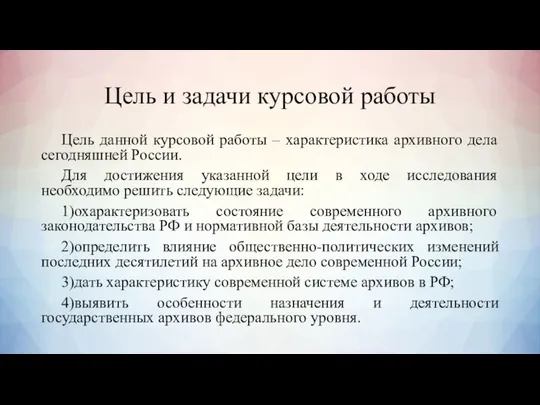 Цель и задачи курсовой работы

Цель данной курсовой работы – характеристика архивного дела сегодняшней России.

Для достижения указанной цели в ходе исследования необходимо решить следующие задачи:

1)охарактеризовать состояние современного архивного законодательства РФ и нормативной базы деятельности архивов;

2)определить влияние общественно-политических изменений последних десятилетий на архивное дело современной России;

3)дать характеристику современной системе архивов в РФ;

4)выявить особенности назначения и деятельности государственных архивов федерального уровня.